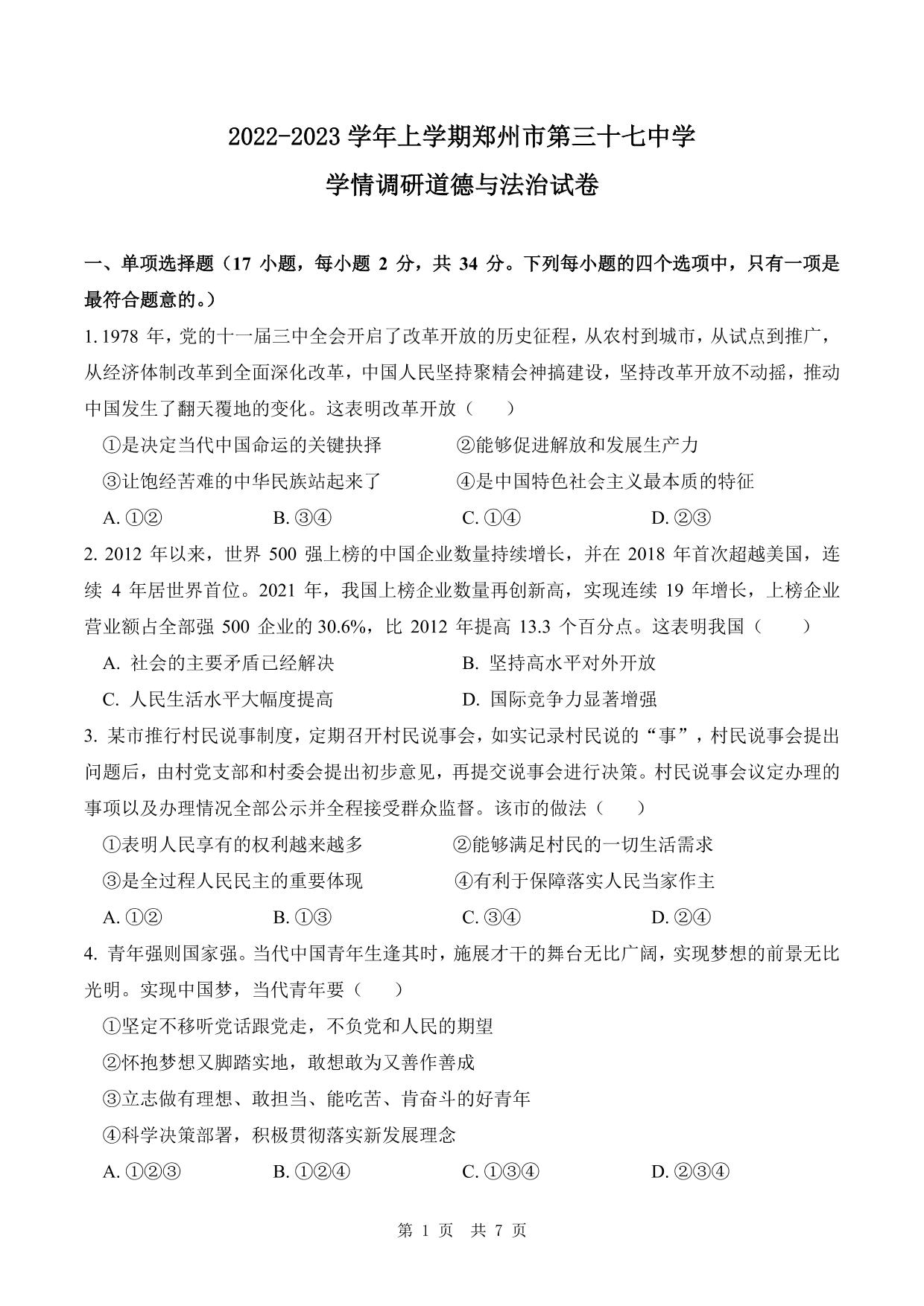 2022-2023 学年上学期郑州市第三十七中学

学情调研道德与法治试卷

一、单项选择题（17 小题，每小题 2 分，共 34 分。下列每小题的四个选项中，只有一项是最符合题意的。）

1. 1978 年，党的十一届三中全会开启了改革开放的历史征程，从农村到城市，从试点到推广，从经济体制改革到全面深化改革，中国人民坚持聚精会神搞建设，坚持改革开放不动摇，推动中国发生了翻天覆地的变化。这表明改革开放（　　）

①是决定当代中国命运的关键抉择　　②能够促进解放和发展生产力

③让饱经苦难的中华民族站起来了　　④是中国特色社会主义最本质的特征

A. ①②　　B. ③④　　C. ①④　　D. ②③

2. 2012 年以来，世界 500 强上榜的中国企业数量持续增长，并在 2018 年首次超越美国，连续 4 年居世界首位。2021 年，我国上榜企业数量再创新高，实现连续 19 年增长，上榜企业营业额占全部强 500 企业的 30.6%，比 2012 年提高 13.3 个百分点。这表明我国（　　）

A. 社会的主要矛盾已经解决　　B. 坚持高水平对外开放

C. 人民生活水平大幅度提高　　D. 国际竞争力显著增强

3. 某市推行村民说事制度，定期召开村民说事会，如实记录村民说的“事”，村民说事会提出问题后，由村党支部和村委会提出初步意见，再提交说事会进行决策。村民说事会议定办理的事项以及办理情况全部公示并全程接受群众监督。该市的做法（　　）

①表明人民享有的权利越来越多　　②能够满足村民的一切生活需求

③是全过程人民民主的重要体现　　④有利于保障落实人民当家作主

A. ①②　　B. ①③　　C. ③④　　D. ②④

4. 青年强则国家强。当代中国青年生逢其时，施展才干的舞台无比广阔，实现梦想的前景无比光明。实现中国梦，当代青年要（　　）

①坚定不移听党话跟党走，不负党和人民的期望

②怀抱梦想又脚踏实地，敢想敢为又善作善成

③立志做有理想、敢担当、能吃苦、肯奋斗的好青年

④科学决策部署，积极贯彻落实新发展理念

A. ①②③　　B. ①②④　　C. ①③④　　D. ②③④

第 1 页　共 7 页